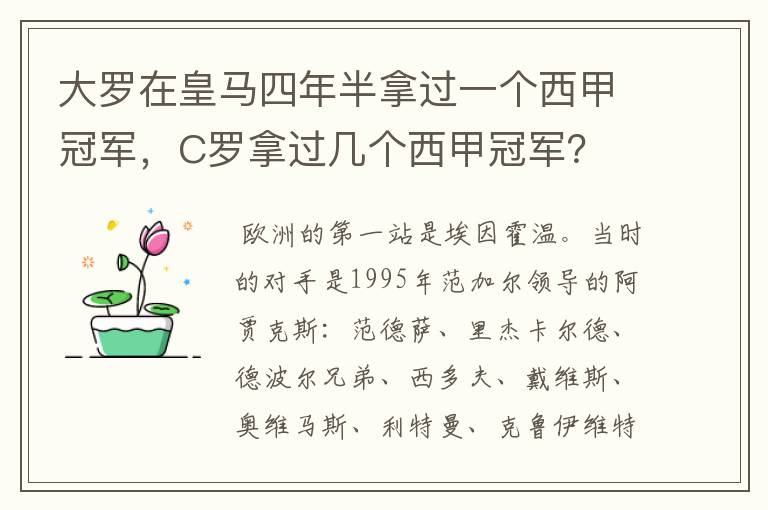 大罗在皇马四年半拿过一个西甲冠军，C罗拿过几个西甲冠军？

欧洲的第一站是埃因霍温。当时的对手是1995年范加尔领导的阿贾克斯：范德萨、里杰卡尔德、德波尔兄弟、西多夫、戴维斯、奥维马斯、利特曼、克鲁伊维特